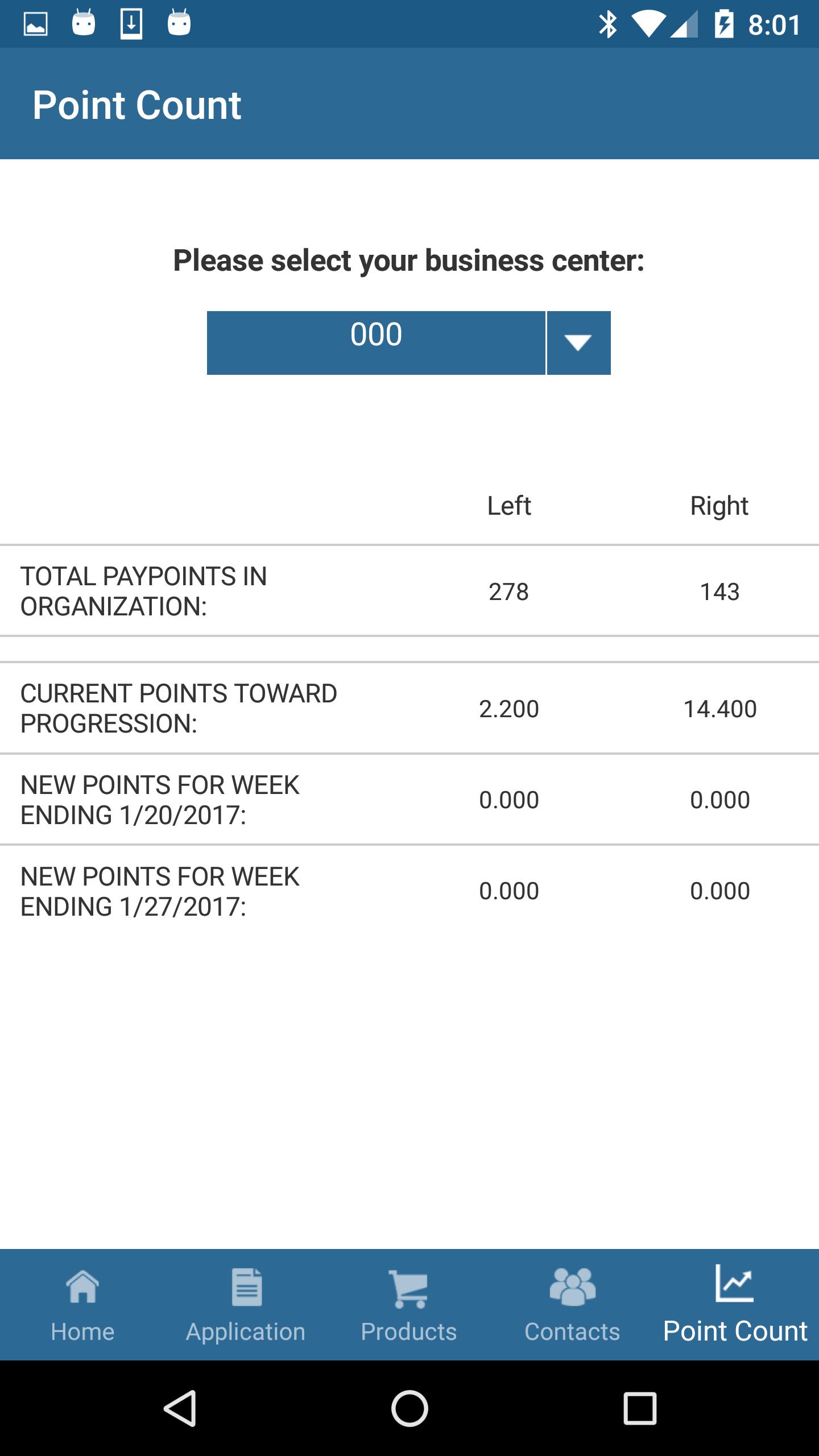 8:01

Point Count

Please select your business center:

000

| | Left | Right |
|---|---|---|
| TOTAL PAYPOINTS IN ORGANIZATION: | 278 | 143 |
| CURRENT POINTS TOWARD PROGRESSION: | 2.200 | 14.400 |
| NEW POINTS FOR WEEK ENDING 1/20/2017: | 0.000 | 0.000 |
| NEW POINTS FOR WEEK ENDING 1/27/2017: | 0.000 | 0.000 |

Home
Application
Products
Contacts
Point Count